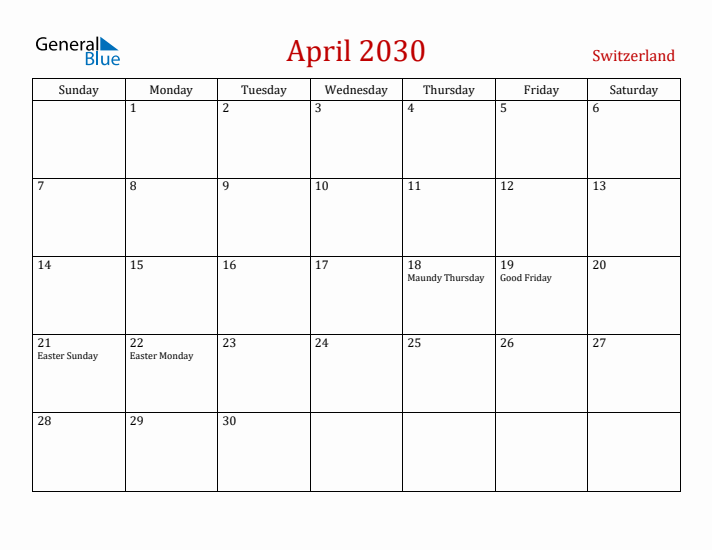 General Blue

April 2030

Switzerland

| Sunday | Monday | Tuesday | Wednesday | Thursday | Friday | Saturday |
|---|---|---|---|---|---|---|
| | 1 | 2 | 3 | 4 | 5 | 6 |
| 7 | 8 | 9 | 10 | 11 | 12 | 13 |
| 14 | 15 | 16 | 17 | 18 Maundy Thursday | 19 Good Friday | 20 |
| 21 Easter Sunday | 22 Easter Monday | 23 | 24 | 25 | 26 | 27 |
| 28 | 29 | 30 | | | | |